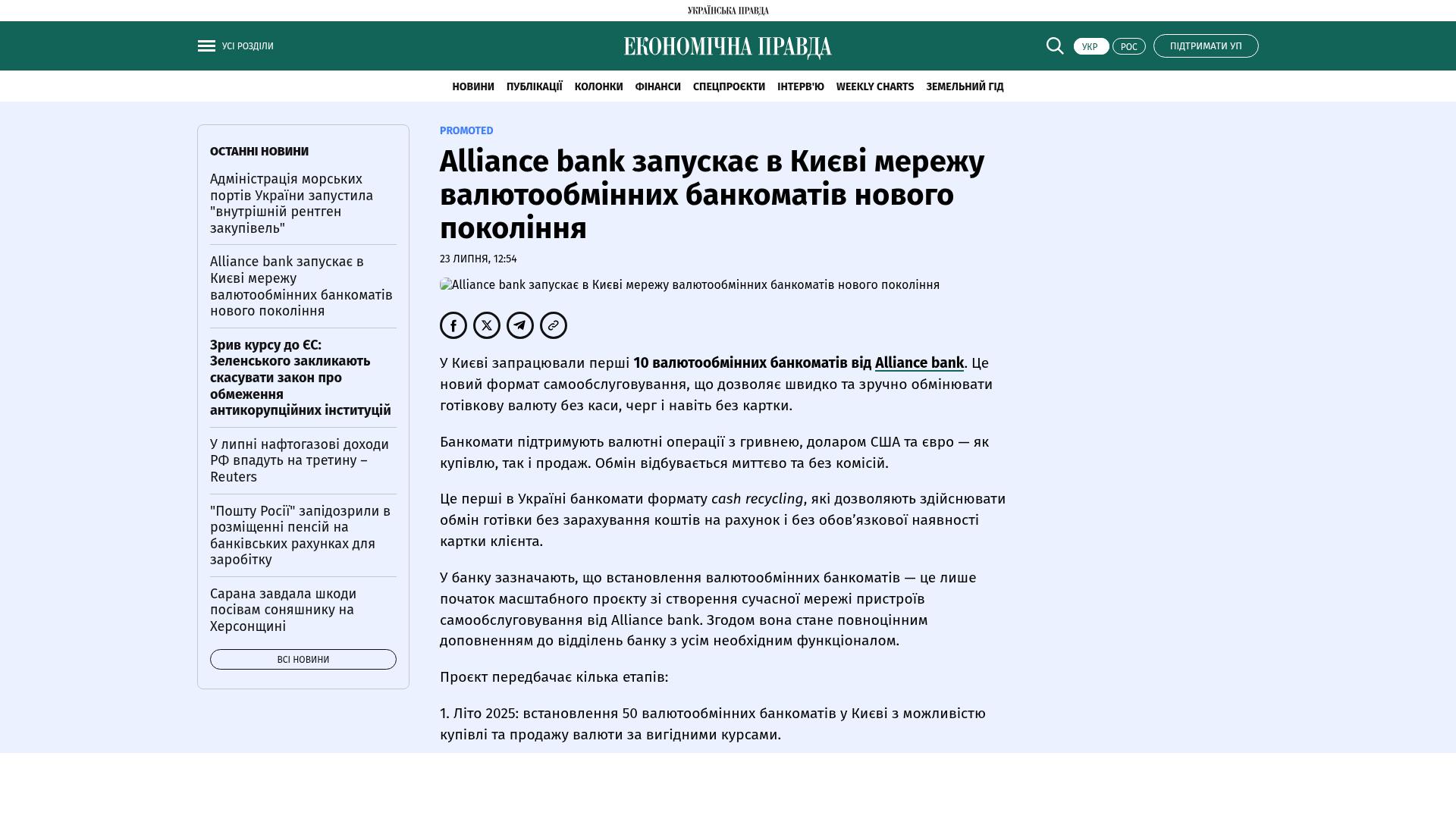 УКРАЇНСЬКА ПРАВДА

УСІ РОЗДІЛИ

ЕКОНОМІЧНА ПРАВДА

УКР РОС ПІДТРИМАТИ УП

НОВИНИ ПУБЛІКАЦІЇ КОЛОНКИ ФІНАНСИ СПЕЦПРОЄКТИ ІНТЕРВ'Ю WEEKLY CHARTS ЗЕМЕЛЬНИЙ ГІД

ОСТАННІ НОВИНИ

Адміністрація морських портів України запустила "внутрішній рентген закупівель"

Alliance bank запускає в Києві мережу валютообмінних банкоматів нового покоління

Зрив курсу до ЄС: Зеленського закликають скасувати закон про обмеження антикорупційних інституцій

У липні нафтогазові доходи РФ впадуть на третину – Reuters

"Пошту Росії" запідозрили в розміщенні пенсій на банківських рахунках для заробітку

Сарана завдала шкоди посівам соняшнику на Херсонщині

ВСІ НОВИНИ

PROMOTED

Alliance bank запускає в Києві мережу валютообмінних банкоматів нового покоління

23 ЛИПНЯ, 12:54

Alliance bank запускає в Києві мережу валютообмінних банкоматів нового покоління

У Києві запрацювали перші 10 валютообмінних банкоматів від Alliance bank. Це новий формат самообслуговування, що дозволяє швидко та зручно обмінювати готівкову валюту без каси, черг і навіть без картки.

Банкомати підтримують валютні операції з гривнею, доларом США та євро — як купівлю, так і продаж. Обмін відбувається миттєво та без комісій.

Це перші в Україні банкомати формату cash recycling, які дозволяють здійснювати обмін готівки без зарахування коштів на рахунок і без обов’язкової наявності картки клієнта.

У банку зазначають, що встановлення валютообмінних банкоматів — це лише початок масштабного проєкту зі створення сучасної мережі пристроїв самообслуговування від Alliance bank. Згодом вона стане повноцінним доповненням до відділень банку з усім необхідним функціоналом.

Проєкт передбачає кілька етапів:

1. Літо 2025: встановлення 50 валютообмінних банкоматів у Києві з можливістю купівлі та продажу валюти за вигідними курсами.